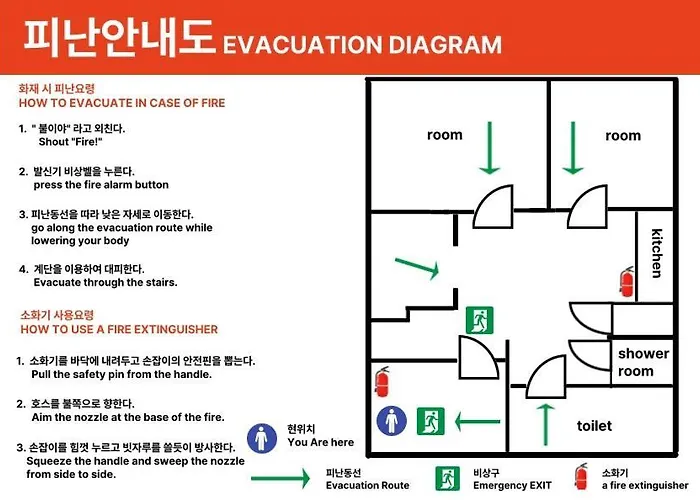 피난안내도 EVACUATION DIAGRAM

화재 시 피난요령
HOW TO EVACUATE IN CASE OF FIRE

1. " 불이야" 라고 외친다.
Shout "Fire!"

2. 발신기 비상벨을 누른다.
press the fire alarm button

3. 피난동선을 따라 낮은 자세로 이동한다.
go along the evacuation route while lowering your body

4. 계단을 이용하여 대피한다.
Evacuate through the stairs.

소화기 사용요령
HOW TO USE A FIRE EXTINGUISHER

1. 소화기를 바닥에 내려두고 손잡이의 안전핀을 뽑는다.
Pull the safety pin from the handle.

2. 호스를 불쪽으로 향한다.
Aim the nozzle at the base of the fire.

3. 손잡이를 힘껏 누르고 빗자루를 쓸듯이 방사한다.
Squeeze the handle and sweep the nozzle from side to side.

room

room

kitchen

shower room

toilet

현위치
You Are here

피난동선
Evacuation Route

비상구
Emergency EXIT

소화기
a fire extinguisher